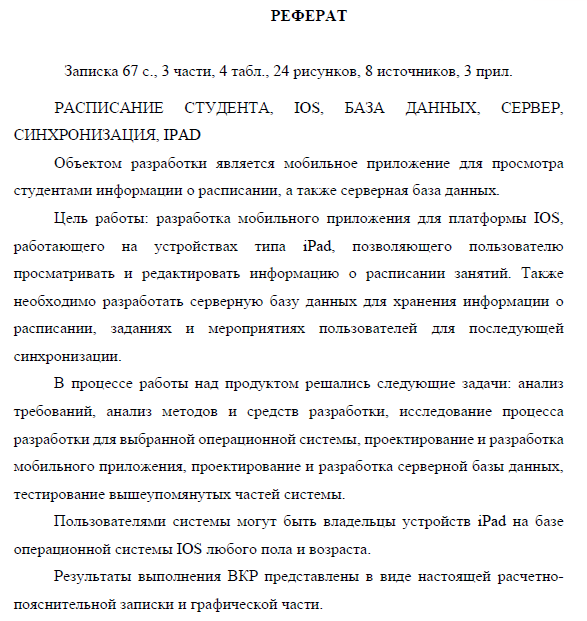 РЕФЕРАТ

Записка 67 с., 3 части, 4 табл., 24 рисунков, 8 источников, 3 прил.

РАСПИСАНИЕ СТУДЕНТА, IOS, БАЗА ДАННЫХ, СЕРВЕР, СИНХРОНИЗАЦИЯ, IPAD

Объектом разработки является мобильное приложение для просмотра студентами информации о расписании, а также серверная база данных.

Цель работы: разработка мобильного приложения для платформы IOS, работающего на устройствах типа iPad, позволяющего пользователю просматривать и редактировать информацию о расписании занятий. Также необходимо разработать серверную базу данных для хранения информации о расписании, заданиях и мероприятиях пользователей для последующей синхронизации.

В процессе работы над продуктом решались следующие задачи: анализ требований, анализ методов и средств разработки, исследование процесса разработки для выбранной операционной системы, проектирование и разработка мобильного приложения, проектирование и разработка серверной базы данных, тестирование вышеупомянутых частей системы.

Пользователями системы могут быть владельцы устройств iPad на базе операционной системы IOS любого пола и возраста.

Результаты выполнения ВКР представлены в виде настоящей расчетно-пояснительной записки и графической части.